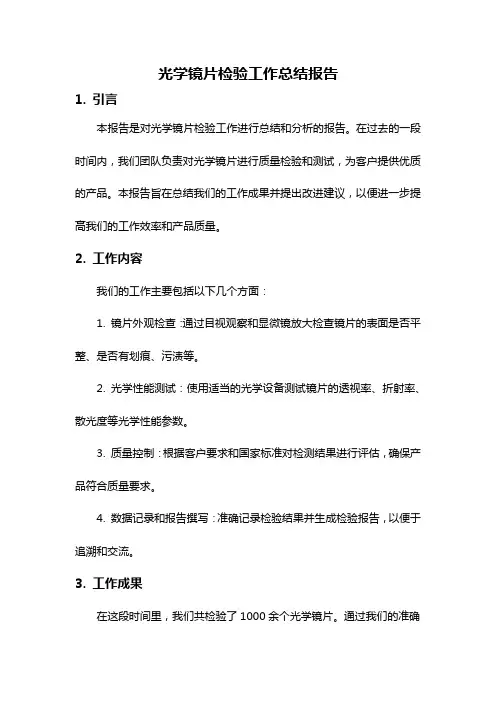 光学镜片检验工作总结报告

1. 引言

本报告是对光学镜片检验工作进行总结和分析的报告。在过去的一段时间内，我们团队负责对光学镜片进行质量检验和测试，为客户提供优质的产品。本报告旨在总结我们的工作成果并提出改进建议，以便进一步提高我们的工作效率和产品质量。

2. 工作内容

我们的工作主要包括以下几个方面：

1. 镜片外观检查：通过目视观察和显微镜放大检查镜片的表面是否平整、是否有划痕、污渍等。

2. 光学性能测试：使用适当的光学设备测试镜片的透视率、折射率、散光度等光学性能参数。

3. 质量控制：根据客户要求和国家标准对检测结果进行评估，确保产品符合质量要求。

4. 数据记录和报告撰写：准确记录检验结果并生成检验报告，以便于追溯和交流。

3. 工作成果

在这段时间里，我们共检验了 1000 余个光学镜片。通过我们的准确